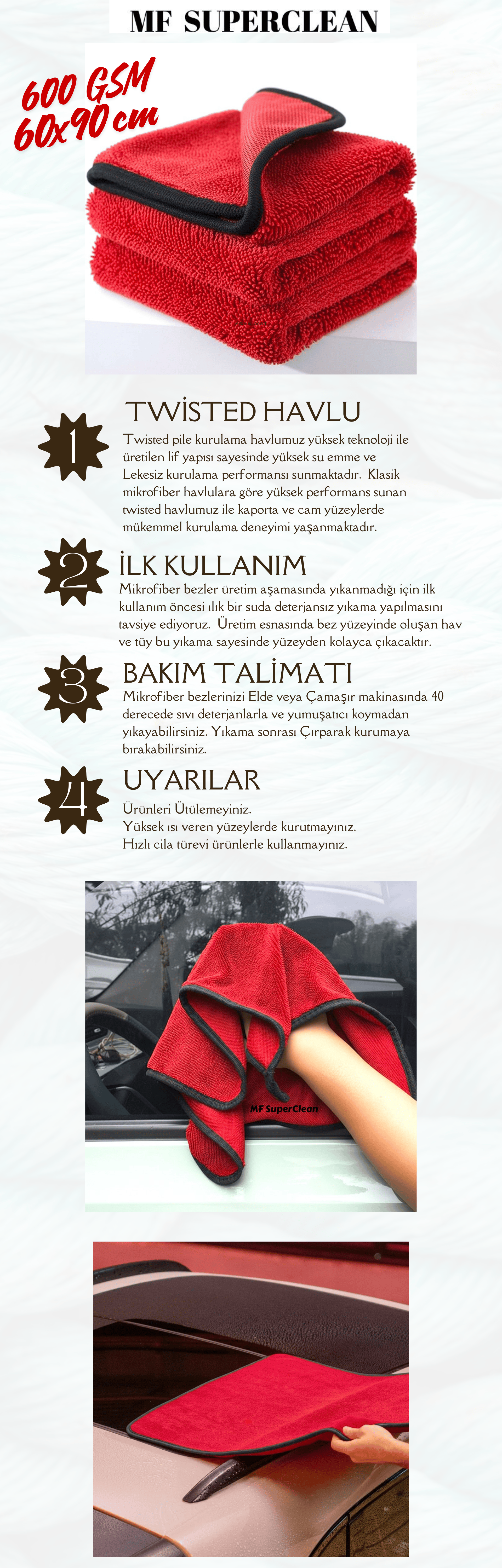 MF SUPERCLEAN

600 GSM
60x90 cm

1

TWİSTED HAVLU

Twisted pile kurulama havlumuz yüksek teknoloji ile üretilen lif yapısı sayesinde yüksek su emme ve Lekesiz kurulama performansı sunmaktadır. Klasik mikrofiber havlulara göre yüksek performans sunan twisted havlumuz ile kaporta ve cam yüzeylerde mükemmel kurulama deneyimi yaşanmaktadır.

2

İLK KULLANIM

Mikrofiber bezler üretim aşamasında yıkanmadığı için ilk kullanım öncesi ılık bir suda deterjansız yıkama yapılmasını tavsiye ediyoruz. Üretim esnasında bez yüzeyinde oluşan hav ve tüy bu yıkama sayesinde yüzeyden kolayca çıkacaktır.

3

BAKIM TALİMATI

Mikrofiber bezlerinizi Elde veya Çamaşır makinasında 40 derecede sıvı deterjanlarla ve yumuşatıcı koymadan yıkayabilirsiniz. Yıkama sonrası Çırparak kurumaya bırakabilirsiniz.

4

UYARILAR

Ürünleri Ütülemeyiniz.
Yüksek ısı veren yüzeylerde kurutmayınız.
Hızlı cila türevi ürünlerle kullanmayınız.

MF SuperClean